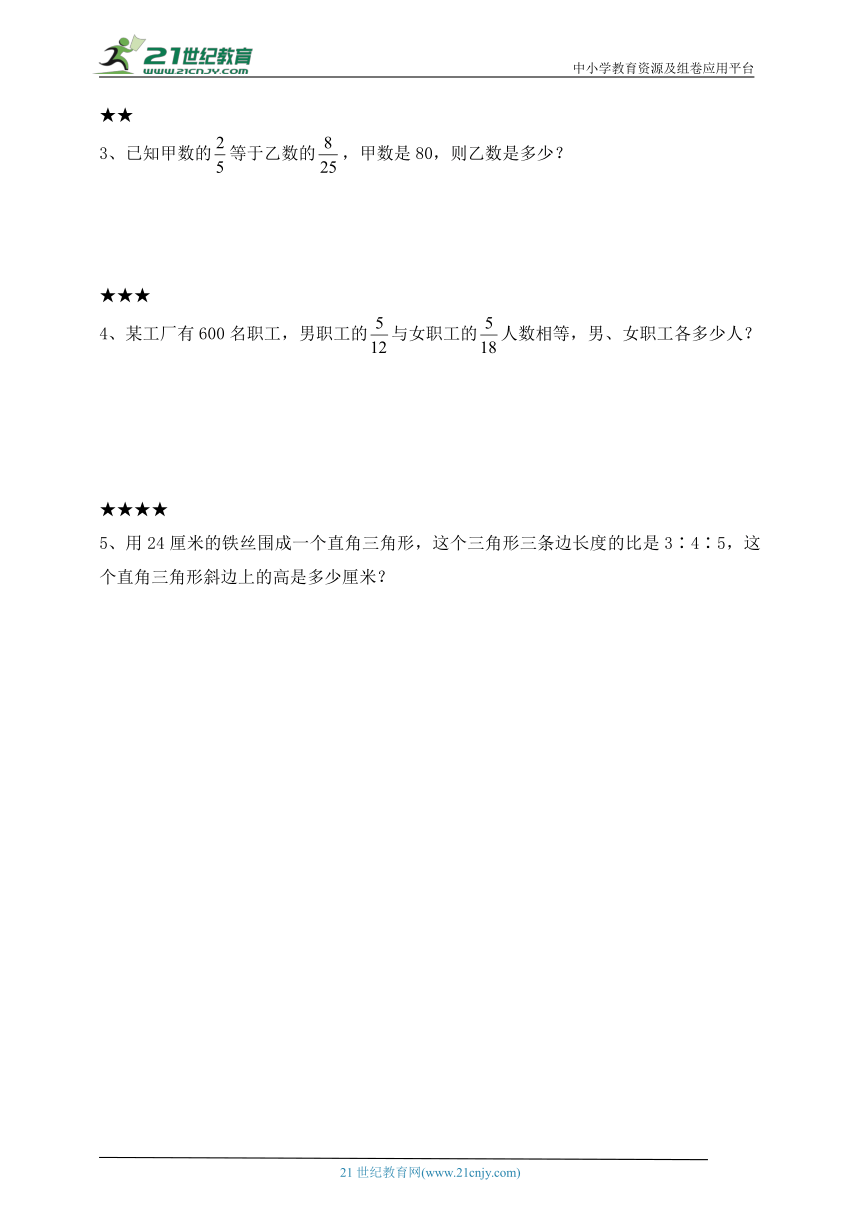 21世纪教育
www.21cnjy.com

中小学教育资源及组卷应用平台

★★

3、已知甲数的$\frac{2}{5}$等于乙数的$\frac{8}{25}$，甲数是80，则乙数是多少？

★★★

4、某工厂有600名职工，男职工的$\frac{5}{12}$与女职工的$\frac{5}{18}$人数相等，男、女职工各多少人？

★★★★

5、用24厘米的铁丝围成一个直角三角形，这个三角形三条边长度的比是3∶4∶5，这个直角三角形斜边上的高是多少厘米？

21世纪教育网(www.21cnjy.com)